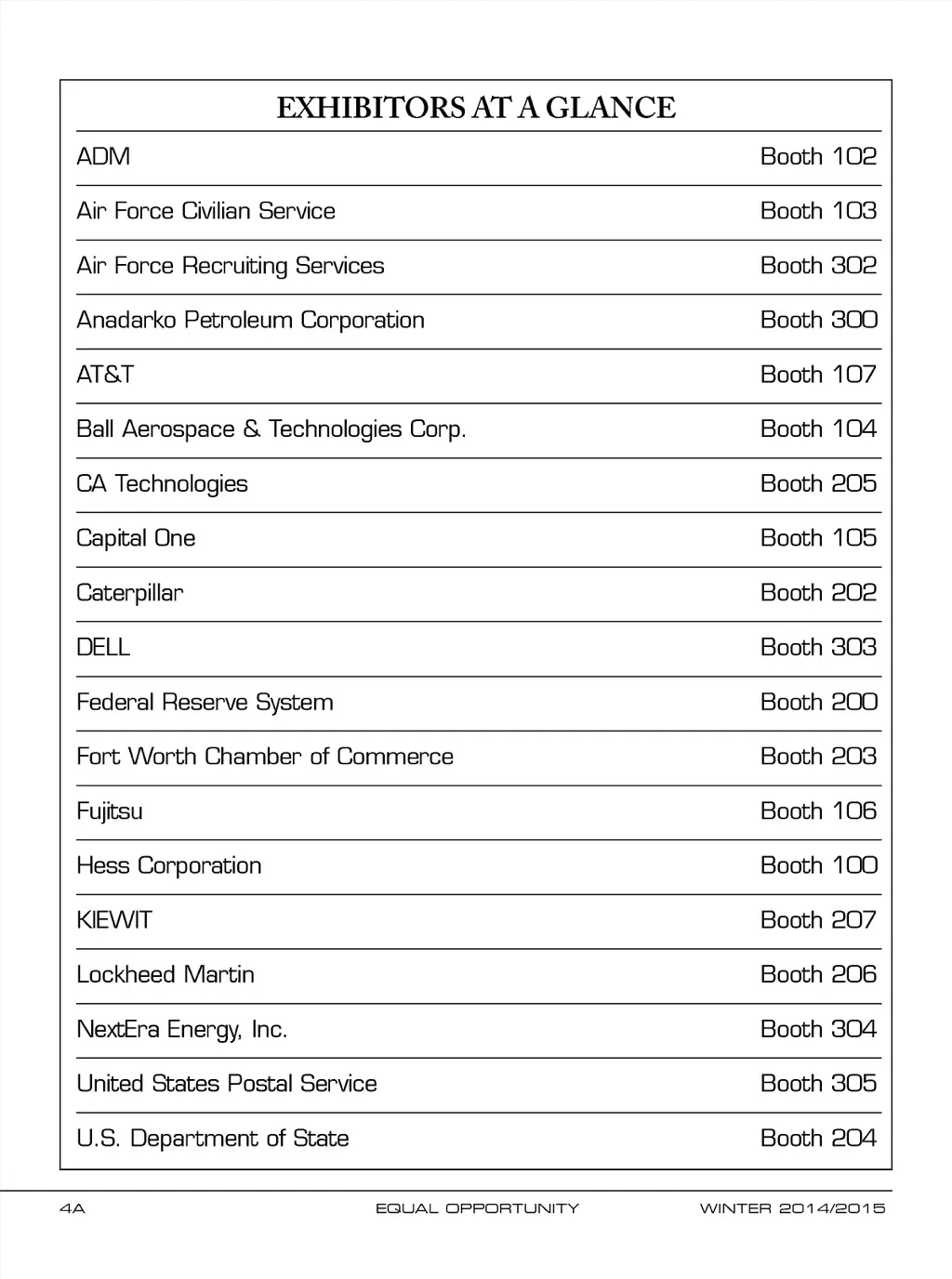 EXHIBITORS AT A GLANCE

| | |
|---|---|
| ADM | Booth 102 |
| Air Force Civilian Service | Booth 103 |
| Air Force Recruiting Services | Booth 302 |
| Anadarko Petroleum Corporation | Booth 300 |
| AT&T | Booth 107 |
| Ball Aerospace & Technologies Corp. | Booth 104 |
| CA Technologies | Booth 205 |
| Capital One | Booth 105 |
| Caterpillar | Booth 202 |
| DELL | Booth 303 |
| Federal Reserve System | Booth 200 |
| Fort Worth Chamber of Commerce | Booth 203 |
| Fujitsu | Booth 106 |
| Hess Corporation | Booth 100 |
| KIEWIT | Booth 207 |
| Lockheed Martin | Booth 206 |
| NextEra Energy, Inc. | Booth 304 |
| United States Postal Service | Booth 305 |
| U.S. Department of State | Booth 204 |

4A EQUAL OPPORTUNITY WINTER 2014/2015